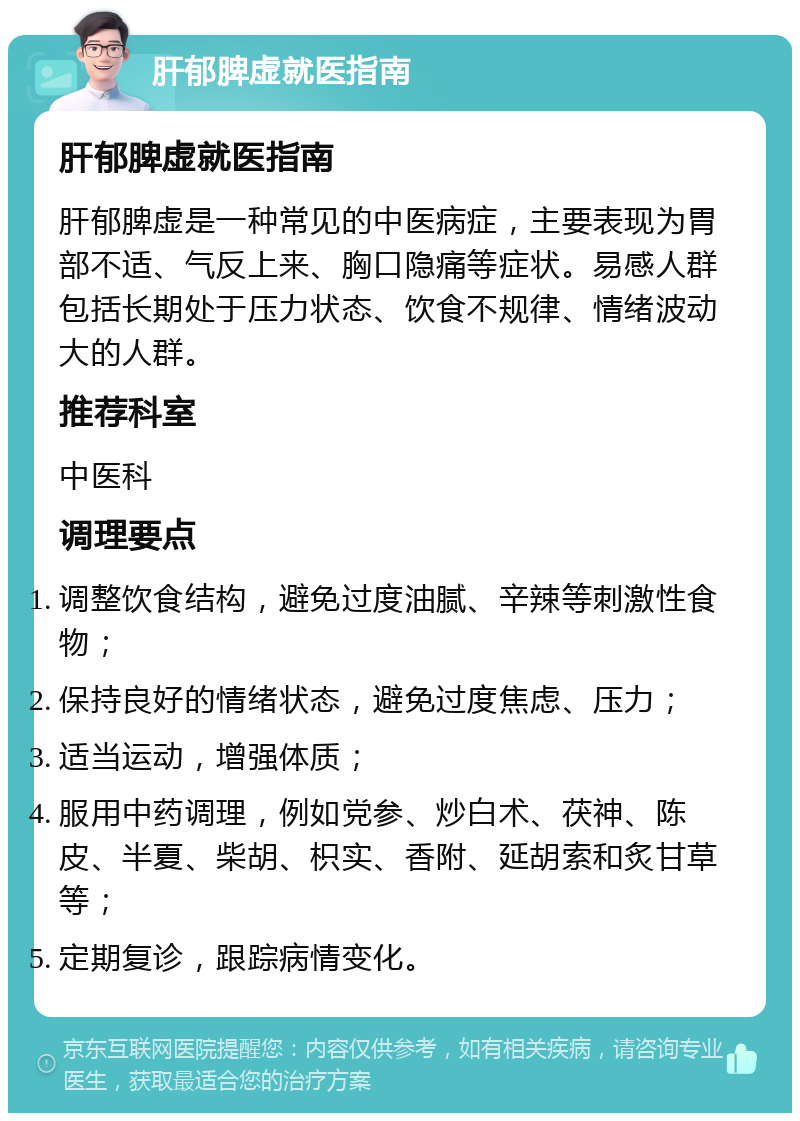 肝郁脾虚就医指南

肝郁脾虚就医指南

肝郁脾虚是一种常见的中医病症，主要表现为胃部不适、气反上来、胸口隐痛等症状。易感人群包括长期处于压力状态、饮食不规律、情绪波动大的人群。

推荐科室

中医科

调理要点

1. 调整饮食结构，避免过度油腻、辛辣等刺激性食物；
2. 保持良好的情绪状态，避免过度焦虑、压力；
3. 适当运动，增强体质；
4. 服用中药调理，例如党参、炒白术、茯神、陈皮、半夏、柴胡、枳实、香附、延胡索和炙甘草等；
5. 定期复诊，跟踪病情变化。

京东互联网医院提醒您：内容仅供参考，如有相关疾病，请咨询专业医生，获取最适合您的治疗方案